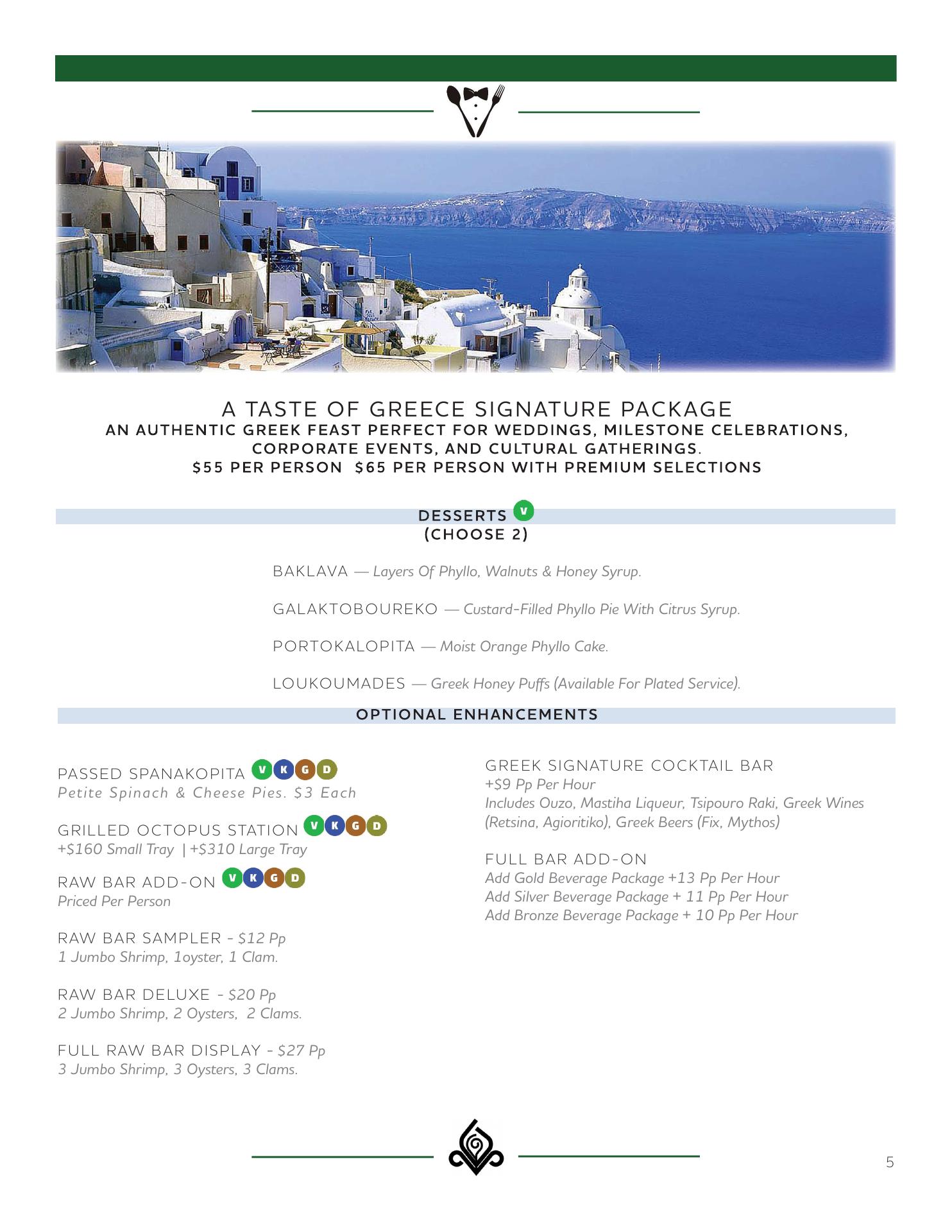 A TASTE OF GREECE SIGNATURE PACKAGE
AN AUTHENTIC GREEK FEAST PERFECT FOR WEDDINGS, MILESTONE CELEBRATIONS, CORPORATE EVENTS, AND CULTURAL GATHERINGS.
$55 PER PERSON $65 PER PERSON WITH PREMIUM SELECTIONS

DESSERTS V
(CHOOSE 2)

BAKLAVA — Layers Of Phyllo, Walnuts & Honey Syrup.

GALAKTOBOUREKO — Custard-Filled Phyllo Pie With Citrus Syrup.

PORTOKALOPITA — Moist Orange Phyllo Cake.

LOUKOUMADES — Greek Honey Puffs (Available For Plated Service).

OPTIONAL ENHANCEMENTS

PASSED SPANAKOPITA V K G D
Petite Spinach & Cheese Pies. $3 Each

GRILLED OCTOPUS STATION V K G D
+$160 Small Tray | +$310 Large Tray

RAW BAR ADD-ON V K G D
Priced Per Person

RAW BAR SAMPLER - $12 Pp
1 Jumbo Shrimp, 1oyster, 1 Clam.

RAW BAR DELUXE - $20 Pp
2 Jumbo Shrimp, 2 Oysters, 2 Clams.

FULL RAW BAR DISPLAY - $27 Pp
3 Jumbo Shrimp, 3 Oysters, 3 Clams.

GREEK SIGNATURE COCKTAIL BAR
+$9 Pp Per Hour
Includes Ouzo, Mastiha Liqueur, Tsipouro Raki, Greek Wines (Retsina, Agioritiko), Greek Beers (Fix, Mythos)

FULL BAR ADD-ON
Add Gold Beverage Package +13 Pp Per Hour
Add Silver Beverage Package + 11 Pp Per Hour
Add Bronze Beverage Package + 10 Pp Per Hour

5